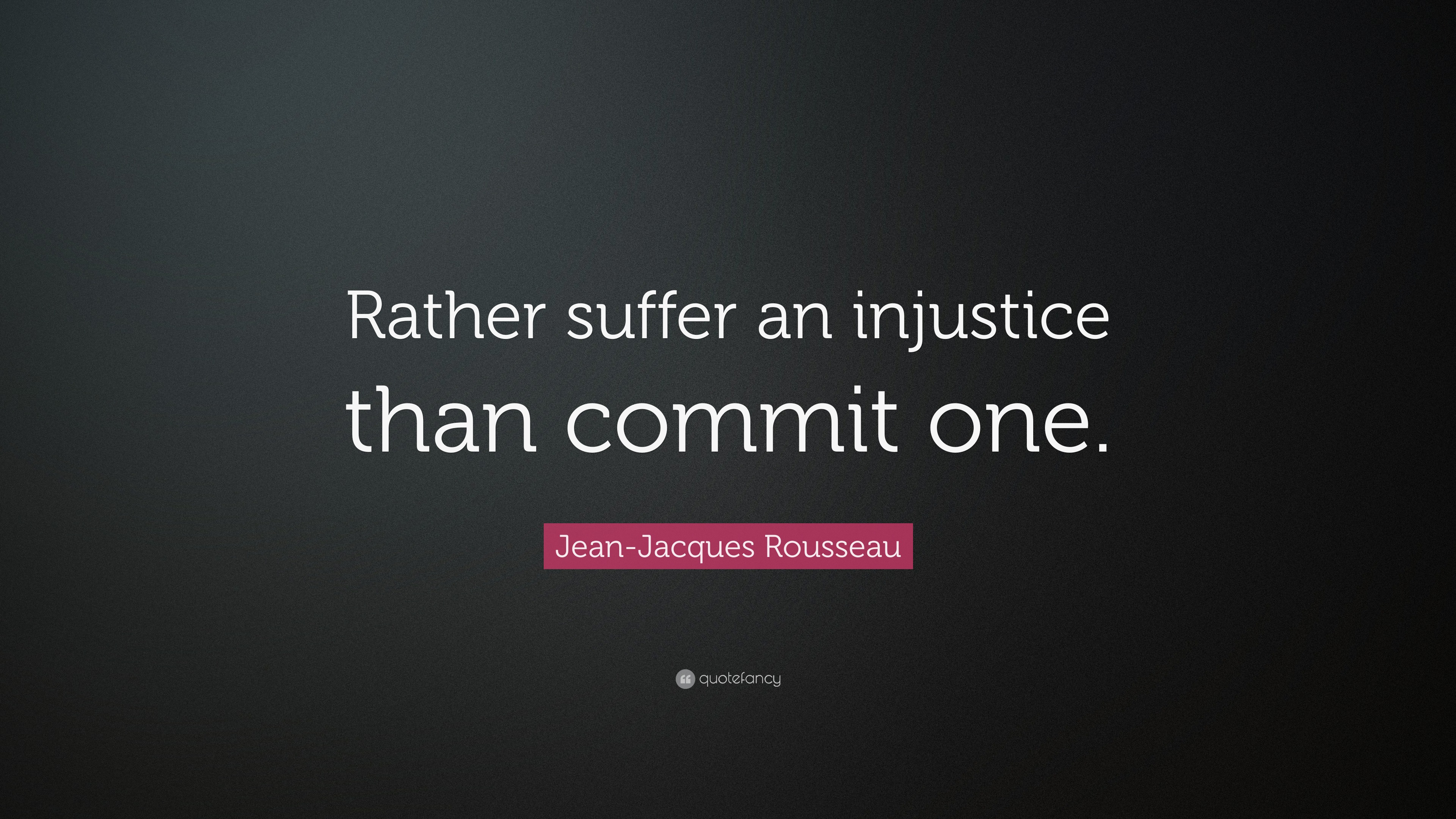 Rather suffer an injustice than commit one.

Jean-Jacques Rousseau

quotefancy